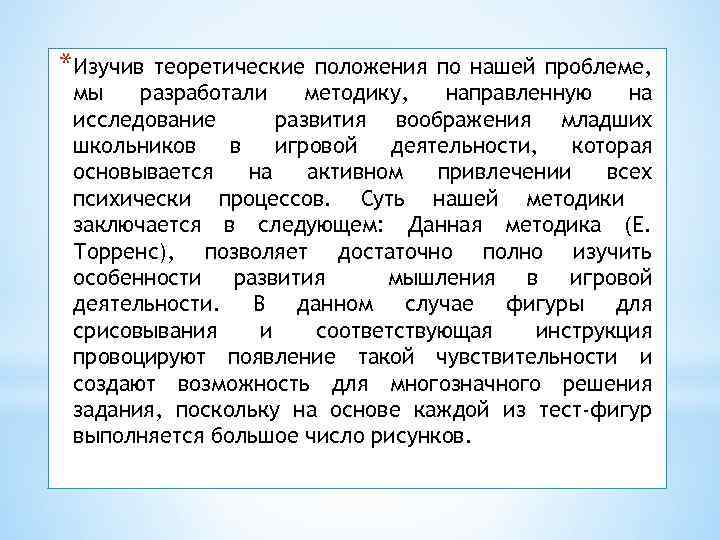 *Изучив теоретические положения по нашей проблеме, мы разработали методику, направленную на исследование развития воображения младших школьников в игровой деятельности, которая основывается на активном привлечении всех психически процессов. Суть нашей методики заключается в следующем: Данная методика (Е. Торренс), позволяет достаточно полно изучить особенности развития мышления в игровой деятельности. В данном случае фигуры для срисовывания и соответствующая инструкция провоцируют появление такой чувствительности и создают возможность для многозначного решения задания, поскольку на основе каждой из тест-фигур выполняется большое число рисунков.